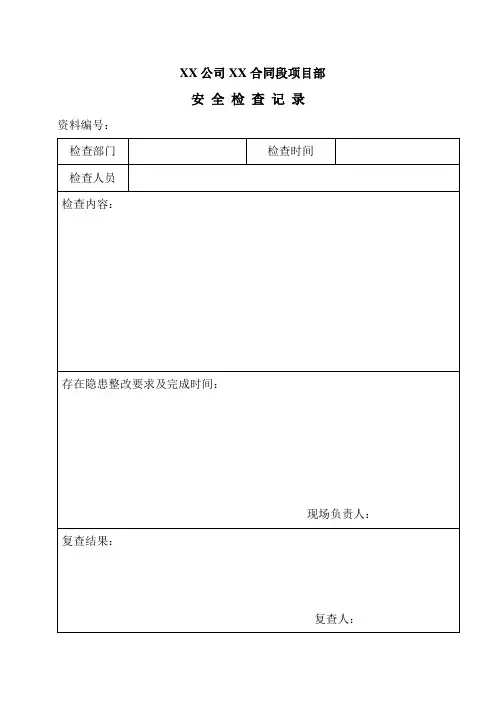 XX 公司 XX 合同段项目部

安 全 检 查 记 录

资料编号：

| 检查部门 | | 检查时间 | |
|---|---|---|---|
| 检查人员 | | | |

检查内容：

存在隐患整改要求及完成时间：

现场负责人：

复查结果：

复查人：